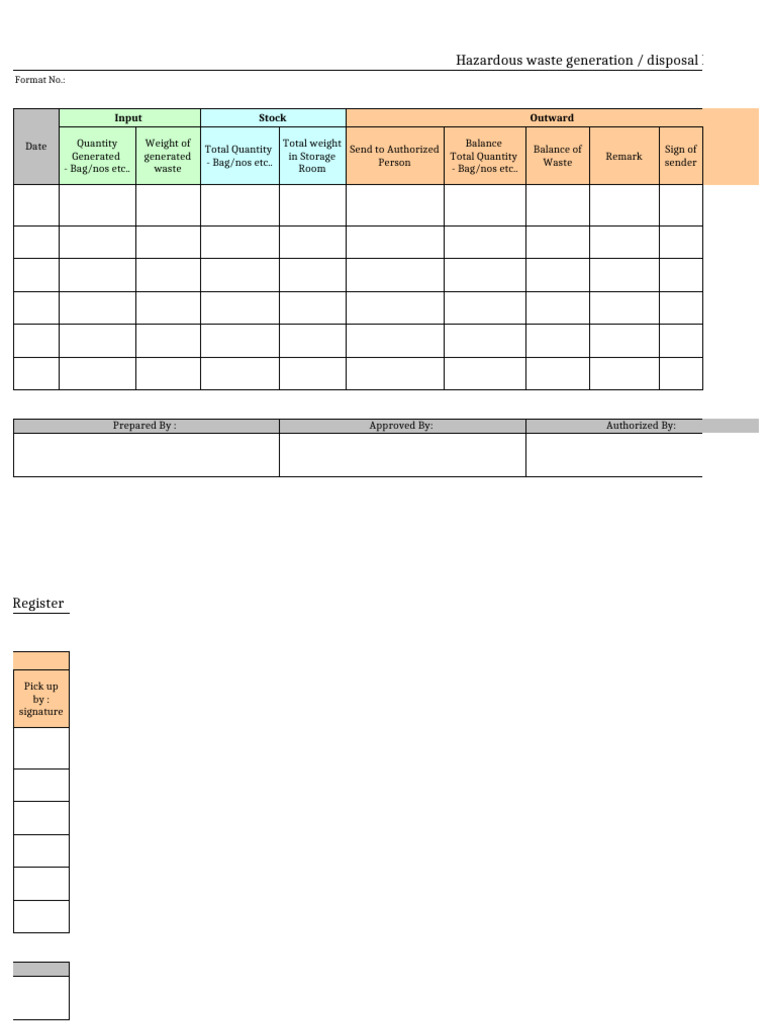 Hazardous waste generation / disposal

Format No.:

| Date | Input | | Stock | | Outward | | | | |
|---|---|---|---|---|---|---|---|---|---|
| | Quantity Generated - Bag/nos etc.. | Weight of generated waste | Total Quantity - Bag/nos etc.. | Total weight in Storage Room | Send to Authorized Person | Balance Total Quantity - Bag/nos etc.. | Balance of Waste | Remark | Sign of sender |
| | | | | | | | | | |
| | | | | | | | | | |
| | | | | | | | | | |
| | | | | | | | | | |
| | | | | | | | | | |
| | | | | | | | | | |

| Prepared By : | Approved By: | Authorized By: |
|---|---|---|
| | | |

Register

| |
|---|
| Pick up by : signature |
| |
| |
| |
| |
| |
| |